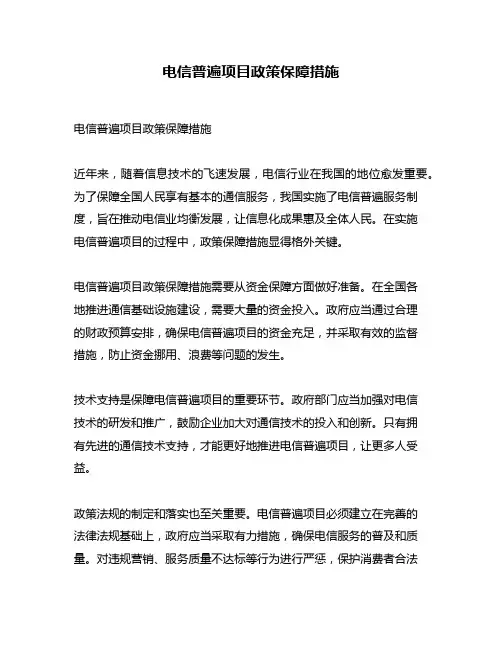 电信普遍项目政策保障措施

电信普遍项目政策保障措施

近年来，随着信息技术的飞速发展，电信行业在我国的地位愈发重要。为了保障全国人民享有基本的通信服务，我国实施了电信普遍服务制度，旨在推动电信业均衡发展，让信息化成果惠及全体人民。在实施电信普遍项目的过程中，政策保障措施显得格外关键。

电信普遍项目政策保障措施需要从资金保障方面做好准备。在全国各地推进通信基础设施建设，需要大量的资金投入。政府应当通过合理的财政预算安排，确保电信普遍项目的资金充足，并采取有效的监督措施，防止资金挪用、浪费等问题的发生。

技术支持是保障电信普遍项目的重要环节。政府部门应当加强对电信技术的研发和推广，鼓励企业加大对通信技术的投入和创新。只有拥有先进的通信技术支持，才能更好地推进电信普遍项目，让更多人受益。

政策法规的制定和落实也至关重要。电信普遍项目必须建立在完善的法律法规基础上，政府应当采取有力措施，确保电信服务的普及和质量。对违规营销、服务质量不达标等行为进行严惩，保护消费者合法